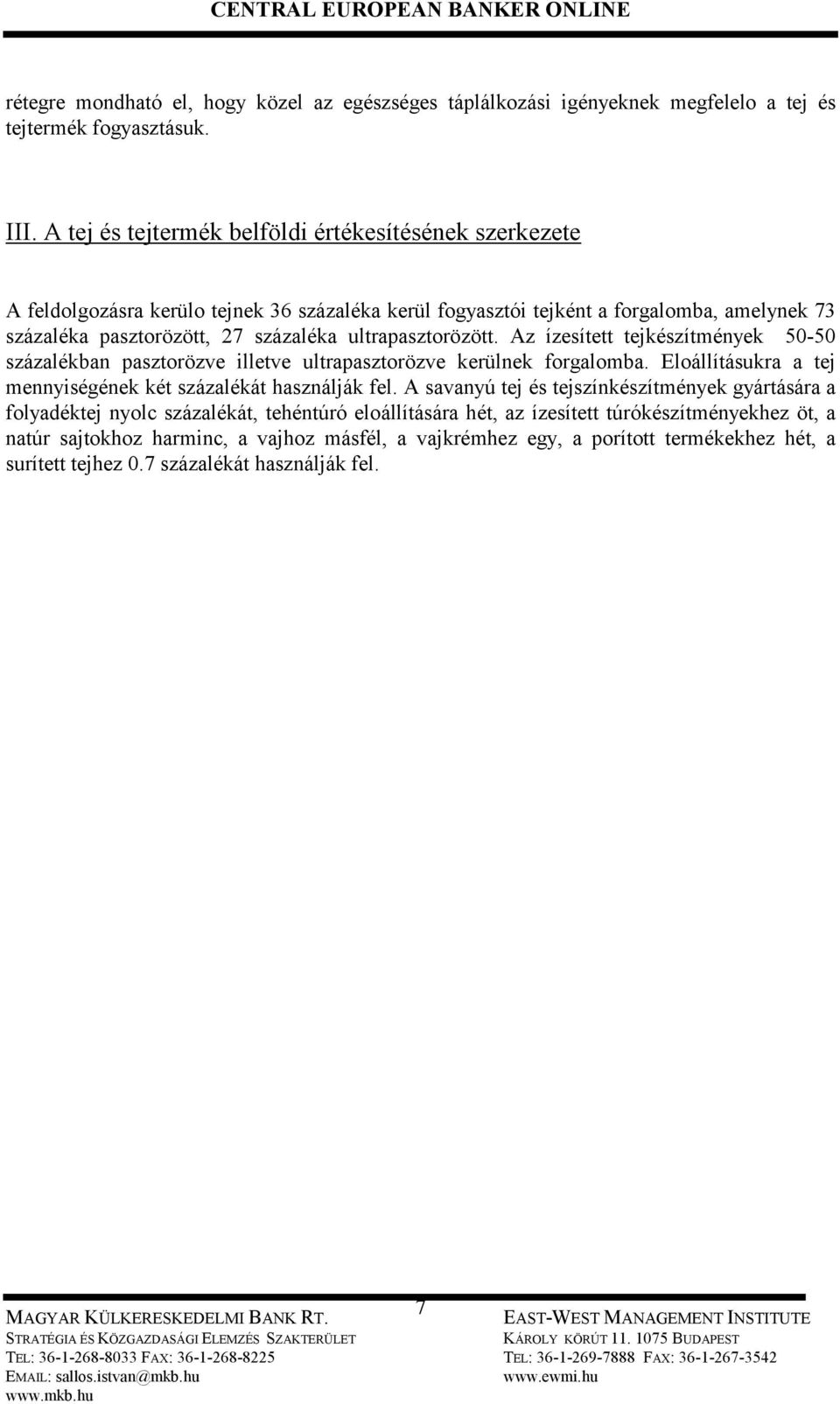 CENTRAL EUROPEAN BANKER ONLINE

rétegre mondható el, hogy közel az egészséges táplálkozási igényeknek megfelelo a tej és tejtermék fogyasztásuk.

III. A tej és tejtermék belföldi értékesítésének szerkezete

A feldolgozásra kerülo tejnek 36 százaléka kerül fogyasztói tejként a forgalomba, amelynek 73 százaléka pasztorözött, 27 százaléka ultrapasztorözött. Az ízesített tejkészítmények 50-50 százalékban pasztorözve illetve ultrapasztorözve kerülnek forgalomba. Eloállításukra a tej mennyiségének két százalékát használják fel. A savanyú tej és tejszínkészítmények gyártására a folyadéktej nyolc százalékát, tehéntúró eloállítására hét, az ízesített túrókészítményekhez öt, a natúr sajtokhoz harminc, a vajhoz másfél, a vajkrémhez egy, a porított termékekhez hét, a surített tejhez 0.7 százalékát használják fel.

7

MAGYAR KÜLKERESKEDELMI BANK RT.
STRATÉGIA ÉS KÖZGAZDASÁGI ELEMZÉS SZAKTERÜLET
TEL: 36-1-268-8033 FAX: 36-1-268-8225
EMAIL: sallos.istvan@mkb.hu
www.mkb.hu

EAST-WEST MANAGEMENT INSTITUTE
KÁROLY KÖRÚT 11. 1075 BUDAPEST
TEL: 36-1-269-7888 FAX: 36-1-267-3542
www.ewmi.hu